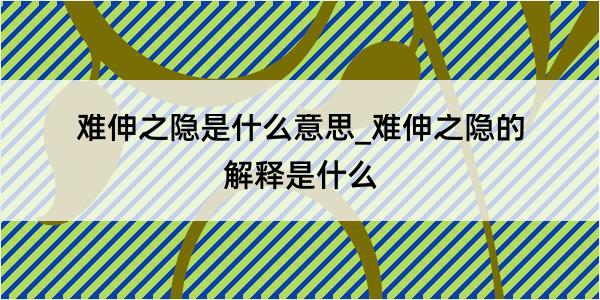 难伸之隐是什么意思_难伸之隐的解释是什么